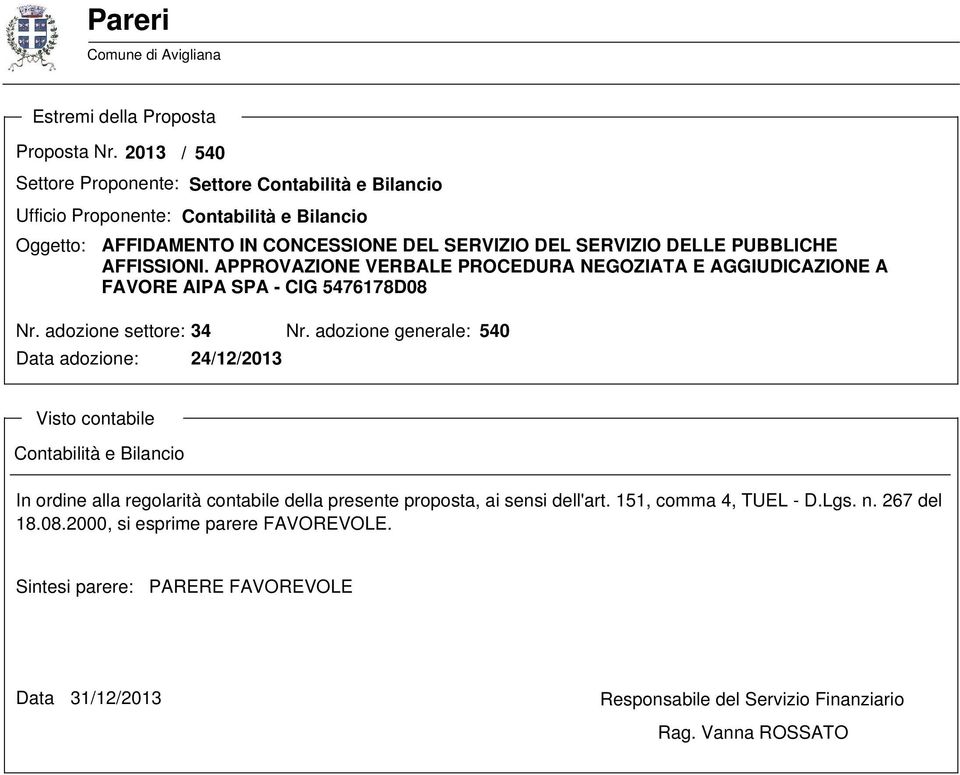 Pareri

Comune di Avigliana

Estremi della Proposta

Proposta Nr. 2013 / 540

Settore Proponente: Settore Contabilità e Bilancio

Ufficio Proponente: Contabilità e Bilancio

Oggetto: AFFIDAMENTO IN CONCESSIONE DEL SERVIZIO DEL SERVIZIO DELLE PUBBLICHE AFFISSIONI. APPROVAZIONE VERBALE PROCEDURA NEGOZIATA E AGGIUDICAZIONE A FAVORE AIPA SPA - CIG 5476178D08

Nr. adozione settore: 34 Nr. adozione generale: 540

Data adozione: 24/12/2013

Visto contabile

Contabilità e Bilancio

In ordine alla regolarità contabile della presente proposta, ai sensi dell'art. 151, comma 4, TUEL - D.Lgs. n. 267 del 18.08.2000, si esprime parere FAVOREVOLE.

Sintesi parere: PARERE FAVOREVOLE

Data 31/12/2013

Responsabile del Servizio Finanziario

Rag. Vanna ROSSATO